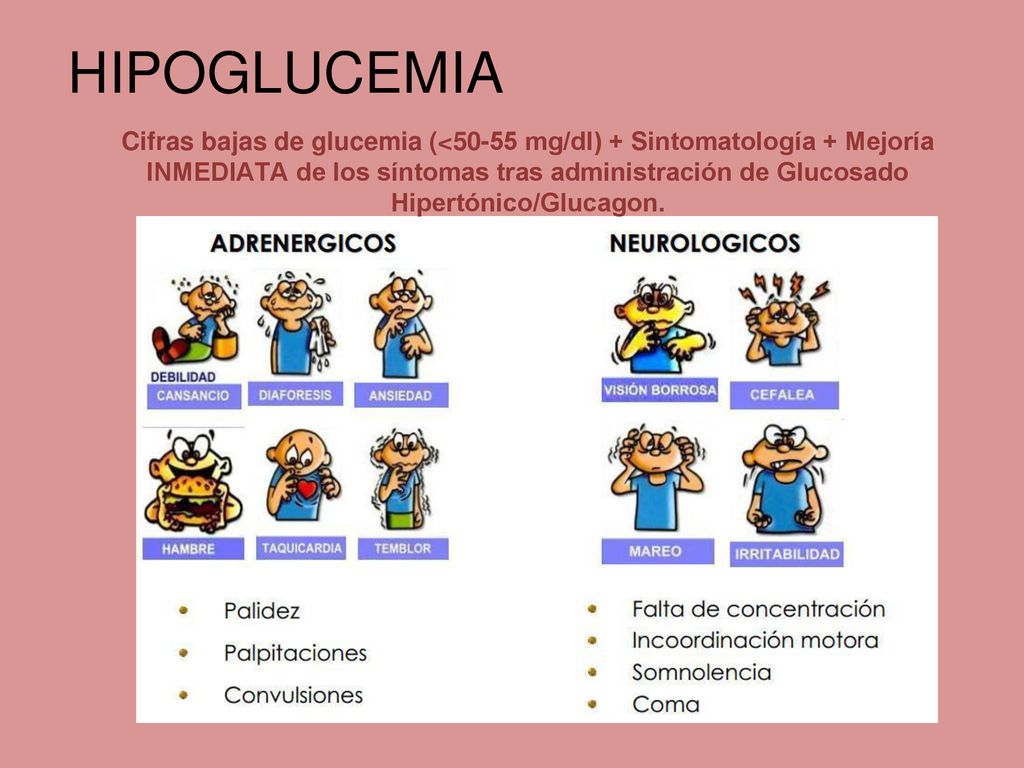 HIPOGLUCEMIA

Cifras bajas de glucemia (<50-55 mg/dl) + Sintomatología + Mejoría INMEDIATA de los síntomas tras administración de Glucosado Hipertónico/Glucagon.

ADRENERGICOS

DEBILIDAD
CANSANCIO
DIAFORESIS
ANSIEDAD
HAMBRE
TAQUICARDIA
TEMBLOR

- Palidez
- Palpitaciones
- Convulsiones

NEUROLOGICOS

VISIÓN BORROSA
CEFALEA
MAREO
IRRITABILIDAD

- Falta de concentración
- Incoordinación motora
- Somnolencia
- Coma